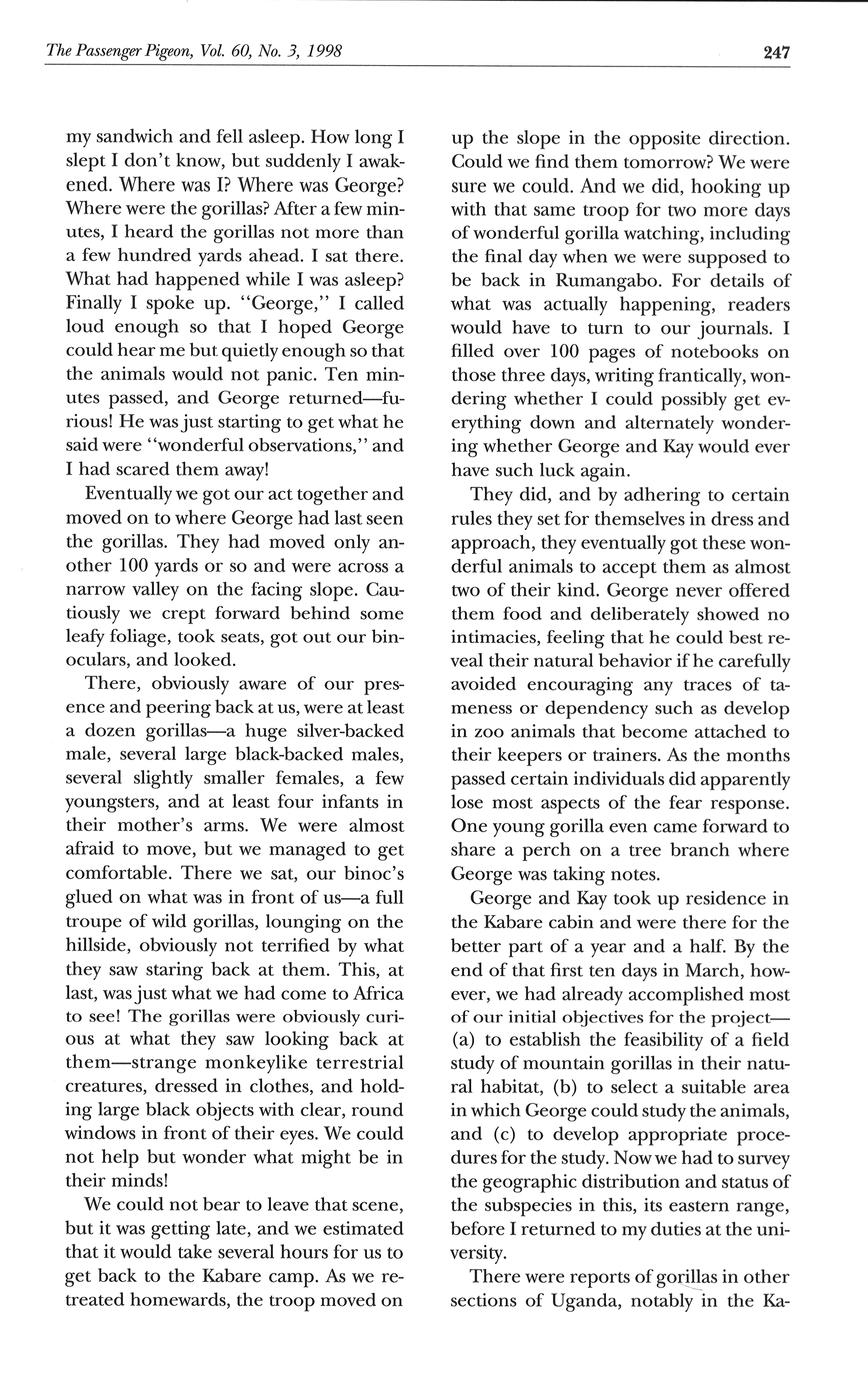 The Passenger Pigeon, Vol. 60, No. 3, 1998 247

my sandwich and fell asleep. How long I slept I don't know, but suddenly I awakened. Where was I? Where was George? Where were the gorillas? After a few minutes, I heard the gorillas not more than a few hundred yards ahead. I sat there. What had happened while I was asleep? Finally I spoke up. "George," I called loud enough so that I hoped George could hear me but quietly enough so that the animals would not panic. Ten minutes passed, and George returned—furious! He was just starting to get what he said were "wonderful observations," and I had scared them away!

Eventually we got our act together and moved on to where George had last seen the gorillas. They had moved only another 100 yards or so and were across a narrow valley on the facing slope. Cautiously we crept forward behind some leafy foliage, took seats, got out our binoculars, and looked.

There, obviously aware of our presence and peering back at us, were at least a dozen gorillas—a huge silver-backed male, several large black-backed males, several slightly smaller females, a few youngsters, and at least four infants in their mother's arms. We were almost afraid to move, but we managed to get comfortable. There we sat, our binoc's glued on what was in front of us—a full troupe of wild gorillas, lounging on the hillside, obviously not terrified by what they saw staring back at them. This, at last, was just what we had come to Africa to see! The gorillas were obviously curious at what they saw looking back at them—strange monkeylike terrestrial creatures, dressed in clothes, and holding large black objects with clear, round windows in front of their eyes. We could not help but wonder what might be in their minds!

We could not bear to leave that scene, but it was getting late, and we estimated that it would take several hours for us to get back to the Kabare camp. As we retreated homewards, the troop moved on up the slope in the opposite direction. Could we find them tomorrow? We were sure we could. And we did, hooking up with that same troop for two more days of wonderful gorilla watching, including the final day when we were supposed to be back in Rumangabo. For details of what was actually happening, readers would have to turn to our journals. I filled over 100 pages of notebooks on those three days, writing frantically, wondering whether I could possibly get everything down and alternately wondering whether George and Kay would ever have such luck again.

They did, and by adhering to certain rules they set for themselves in dress and approach, they eventually got these wonderful animals to accept them as almost two of their kind. George never offered them food and deliberately showed no intimacies, feeling that he could best reveal their natural behavior if he carefully avoided encouraging any traces of tameness or dependency such as develop in zoo animals that become attached to their keepers or trainers. As the months passed certain individuals did apparently lose most aspects of the fear response. One young gorilla even came forward to share a perch on a tree branch where George was taking notes.

George and Kay took up residence in the Kabare cabin and were there for the better part of a year and a half. By the end of that first ten days in March, however, we had already accomplished most of our initial objectives for the project—(a) to establish the feasibility of a field study of mountain gorillas in their natural habitat, (b) to select a suitable area in which George could study the animals, and (c) to develop appropriate procedures for the study. Now we had to survey the geographic distribution and status of the subspecies in this, its eastern range, before I returned to my duties at the university.

There were reports of gorillas in other sections of Uganda, notably in the Ka-